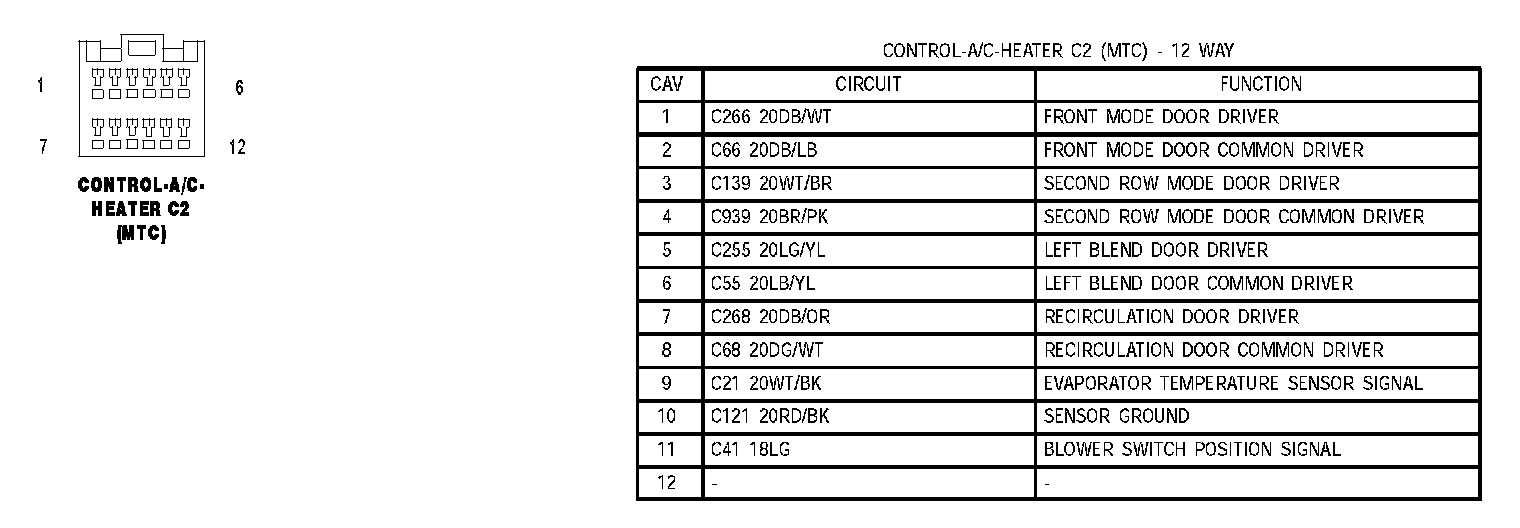 1
6
7
12

CONTROL-A/C-HEATER C2 (MTC)

CONTROL-A/C-HEATER C2 (MTC) - 12 WAY

| CAV | CIRCUIT | FUNCTION |
|---|---|---|
| 1 | C266 20DB/WT | FRONT MODE DOOR DRIVER |
| 2 | C66 20DB/LB | FRONT MODE DOOR COMMON DRIVER |
| 3 | C139 20WT/BR | SECOND ROW MODE DOOR DRIVER |
| 4 | C939 20BR/PK | SECOND ROW MODE DOOR COMMON DRIVER |
| 5 | C255 20LG/YL | LEFT BLEND DOOR DRIVER |
| 6 | C55 20LB/YL | LEFT BLEND DOOR COMMON DRIVER |
| 7 | C268 20DB/OR | RECIRCULATION DOOR DRIVER |
| 8 | C68 20DG/WT | RECIRCULATION DOOR COMMON DRIVER |
| 9 | C21 20WT/BK | EVAPORATOR TEMPERATURE SENSOR SIGNAL |
| 10 | C121 20RD/BK | SENSOR GROUND |
| 11 | C41 18LG | BLOWER SWITCH POSITION SIGNAL |
| 12 | - | - |